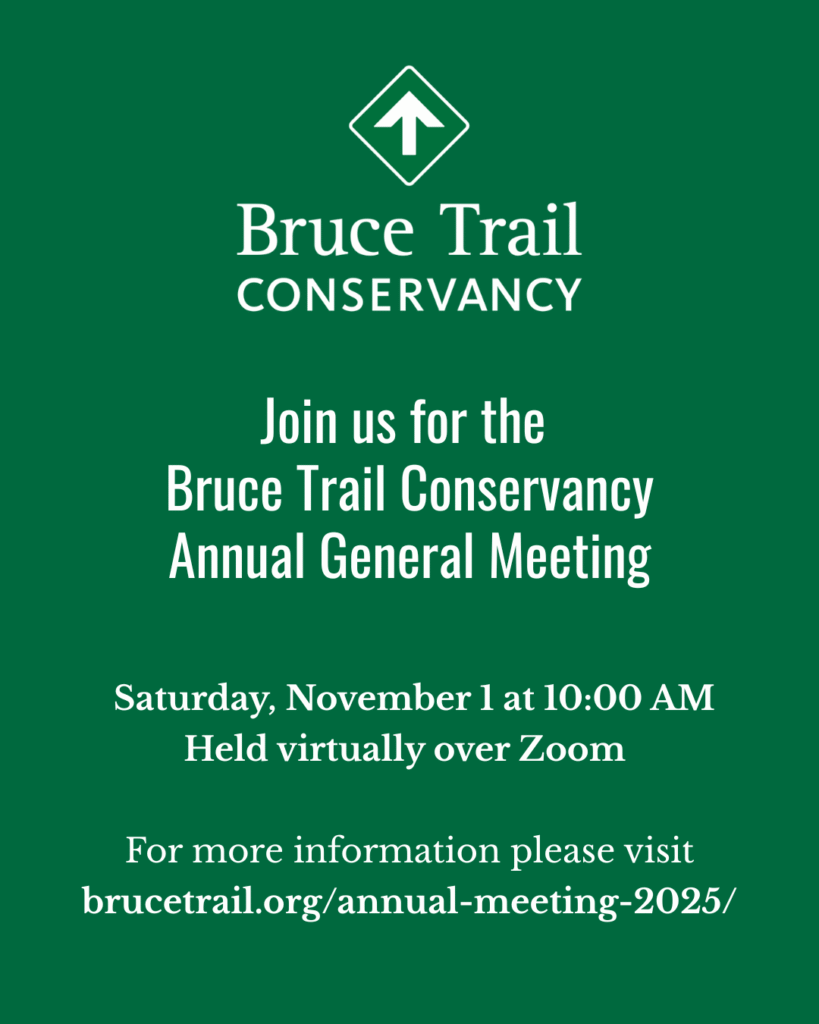 Bruce Trail
CONSERVANCY

Join us for the
Bruce Trail Conservancy
Annual General Meeting

Saturday, November 1 at 10:00 AM
Held virtually over Zoom

For more information please visit
brucetrail.org/annual-meeting-2025/